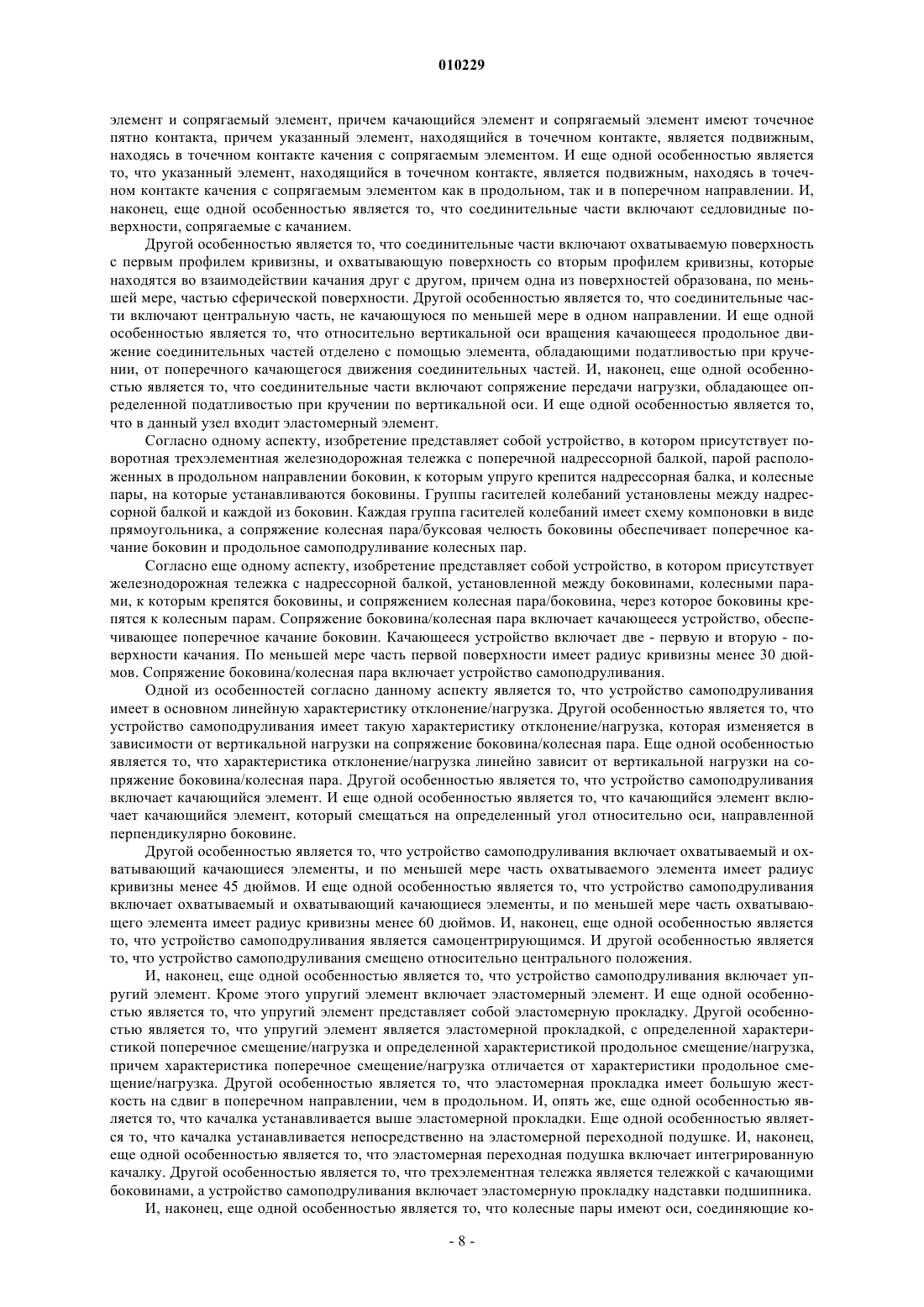 010229

элемент и сопрягаемый элемент, причем качающийся элемент и сопрягаемый элемент имеют точечное пятно контакта, причем указанный элемент, находящийся в точечном контакте, является подвижным, находясь в точечном контакте качения с сопрягаемым элементом. И еще одной особенностью является то, что указанный элемент, находящийся в точечном контакте, является подвижным, находясь в точечном контакте качения с сопрягаемым элементом как в продольном, так и в поперечном направлении. И, наконец, еще одной особенностью является то, что соединительные части включают седловидные поверхности, сопрягаемые с качанием.

Другой особенностью является то, что соединительные части включают охватываемую поверхность с первым профилем кривизны, и охватывающую поверхность со вторым профилем кривизны, которые находятся во взаимодействии качания друг с другом, причем одна из поверхностей образована, по меньшей мере, частью сферической поверхности. Другой особенностью является то, что соединительные части включают центральную часть, не качающуюся по меньшей мере в одном направлении. И еще одной особенностью является то, что относительно вертикальной оси вращения качающееся продольное движение соединительных частей отделено с помощью элемента, обладающими податливостью при кручении, от поперечного качающегося движения соединительных частей. И, наконец, еще одной особенностью является то, что соединительные части включают сопряжение передачи нагрузки, обладающее определенной податливостью при кручении по вертикальной оси. И еще одной особенностью является то, что в данный узел входит эластомерный элемент.

Согласно одному аспекту, изобретение представляет собой устройство, в котором присутствует поворотная трехэлементная железнодорожная тележка с поперечной надрессорной балкой, парой расположенных в продольном направлении боковин, к которым упруго крепится надрессорная балка, и колесные пары, на которые устанавливаются боковины. Группы гасителей колебаний установлены между надрессорной балкой и каждой из боковин. Каждая группа гасителей колебаний имеет схему компоновки в виде прямоугольника, а сопряжение колесная пара/буксовая челюсть боковины обеспечивает поперечное качание боковин и продольное самоподруливание колесных пар.

Согласно еще одному аспекту, изобретение представляет собой устройство, в котором присутствует железнодорожная тележка с надрессорной балкой, установленной между боковинами, колесными парами, к которым крепятся боковины, и сопряжением колесная пара/боковина, через которое боковины крепятся к колесным парам. Сопряжение боковина/колесная пара включает качающееся устройство, обеспечивающее поперечное качание боковин. Качающееся устройство включает две - первую и вторую - поверхности качания. По меньшей мере часть первой поверхности имеет радиус кривизны менее 30 дюймов. Сопряжение боковина/колесная пара включает устройство самоподруливания.

Одной из особенностей согласно данному аспекту является то, что устройство самоподруливания имеет в основном линейную характеристику отклонение/нагрузка. Другой особенностью является то, что устройство самоподруливания имеет такую характеристику отклонение/нагрузка, которая изменяется в зависимости от вертикальной нагрузки на сопряжение боковина/колесная пара. Еще одной особенностью является то, что характеристика отклонение/нагрузка линейно зависит от вертикальной нагрузки на сопряжение боковина/колесная пара. Другой особенностью является то, что устройство самоподруливания включает качающийся элемент. И еще одной особенностью является то, что качающийся элемент включает качающийся элемент, который смещаться на определенный угол относительно оси, направленной перпендикулярно боковине.

Другой особенностью является то, что устройство самоподруливания включает охватываемый и охватывающий качающиеся элементы, и по меньшей мере часть охватываемого элемента имеет радиус кривизны менее 45 дюймов. И еще одной особенностью является то, что устройство самоподруливания включает охватываемый и охватывающий качающиеся элементы, и по меньшей мере часть охватывающего элемента имеет радиус кривизны менее 60 дюймов. И, наконец, еще одной особенностью является то, что устройство самоподруливания является самоцентрирующимся. И другой особенностью является то, что устройство самоподруливания смещено относительно центрального положения.

И, наконец, еще одной особенностью является то, что устройство самоподруливания включает упругий элемент. Кроме этого упругий элемент включает эластомерный элемент. И еще одной особенностью является то, что упругий элемент представляет собой эластомерную прокладку. Другой особенностью является то, что упругий элемент является эластомерной прокладкой, с определенной характеристикой поперечное смещение/нагрузка и определенной характеристикой продольное смещение/нагрузка, причем характеристика поперечное смещение/нагрузка отличается от характеристики продольное смещение/нагрузка. Другой особенностью является то, что эластомерная прокладка имеет большую жесткость на сдвиг в поперечном направлении, чем в продольном. И, опять же, еще одной особенностью является то, что качалка устанавливается выше эластомерной прокладки. Еще одной особенностью является то, что качалка устанавливается непосредственно на эластомерной переходной подушке. И, наконец, еще одной особенностью является то, что эластомерная переходная подушка включает интегрированную качалку. Другой особенностью является то, что трехэлементная тележка является тележкой с качающими боковинами, а устройство самоподруливания включает эластомерную прокладку надставки подшипника.

И, наконец, еще одной особенностью является то, что колесные пары имеют оси, соединяющие ко-

- 8 -